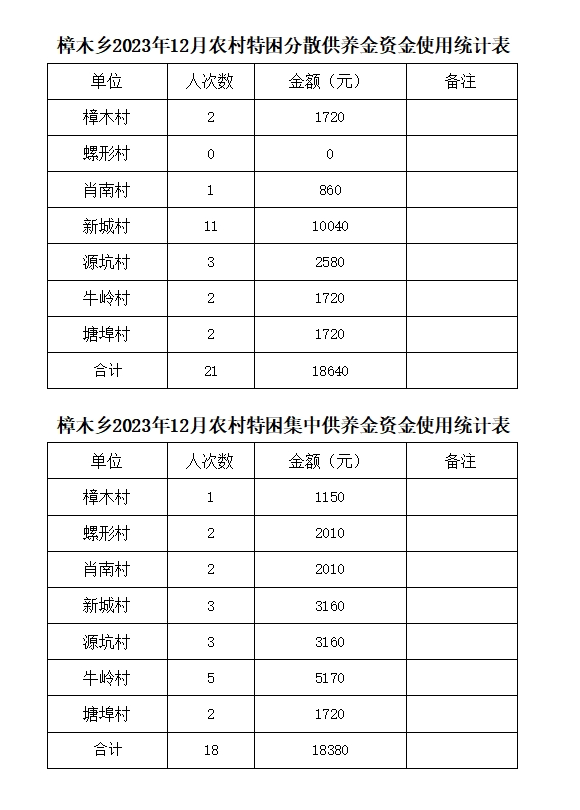 樟木乡2023年12月农村特困分散供养金资金使用统计表

| 单位 | 人次数 | 金额（元） | 备注 |
|---|---|---|---|
| 樟木村 | 2 | 1720 | |
| 螺形村 | 0 | 0 | |
| 肖南村 | 1 | 860 | |
| 新城村 | 11 | 10040 | |
| 源坑村 | 3 | 2580 | |
| 牛岭村 | 2 | 1720 | |
| 塘埠村 | 2 | 1720 | |
| 合计 | 21 | 18640 | |

樟木乡2023年12月农村特困集中供养金资金使用统计表

| 单位 | 人次数 | 金额（元） | 备注 |
|---|---|---|---|
| 樟木村 | 1 | 1150 | |
| 螺形村 | 2 | 2010 | |
| 肖南村 | 2 | 2010 | |
| 新城村 | 3 | 3160 | |
| 源坑村 | 3 | 3160 | |
| 牛岭村 | 5 | 5170 | |
| 塘埠村 | 2 | 1720 | |
| 合计 | 18 | 18380 | |